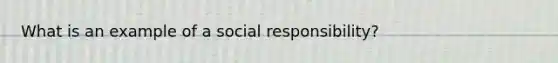 What is an example of a social responsibility?